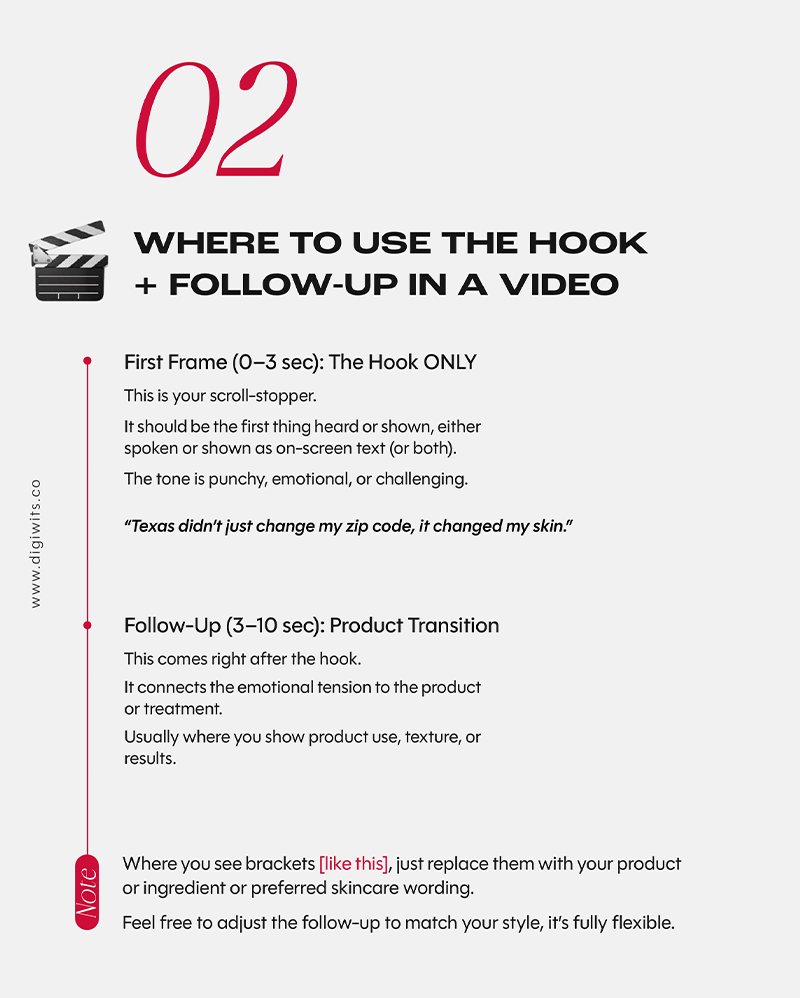 02

WHERE TO USE THE HOOK + FOLLOW-UP IN A VIDEO

First Frame (0–3 sec): The Hook ONLY

This is your scroll-stopper.

It should be the first thing heard or shown, either spoken or shown as on-screen text (or both).

The tone is punchy, emotional, or challenging.

"Texas didn't just change my zip code, it changed my skin."

Follow-Up (3–10 sec): Product Transition

This comes right after the hook.

It connects the emotional tension to the product or treatment.

Usually where you show product use, texture, or results.

Note

Where you see brackets [like this], just replace them with your product or ingredient or preferred skincare wording.

Feel free to adjust the follow-up to match your style, it's fully flexible.

www.digiwits.co